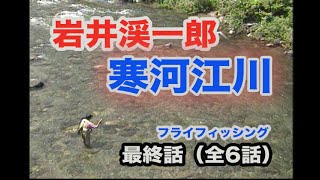 岩井渓一郎
寒河江川

フライフィッシング
最終話（全6話）